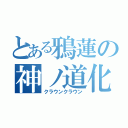 とある鴉蓮の
神ノ道化
クラウンクラウン